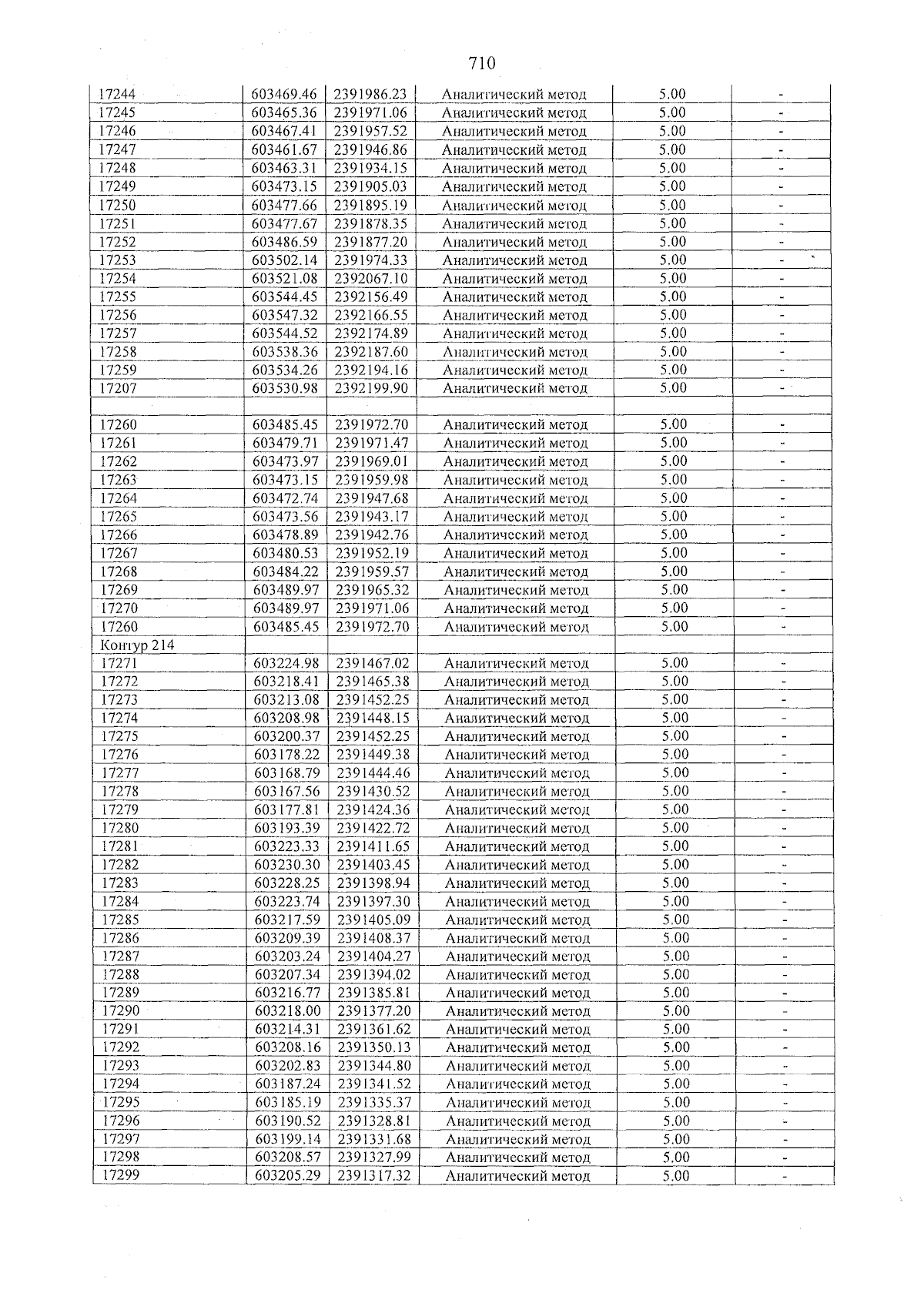 710

| 17244 | 603469.46 | 2391986.23 | Аналитический метод | 5.00 | - |
|---|---|---|---|---|---|
| 17245 | 603465.36 | 2391971.06 | Аналитический метод | 5.00 | - |
| 17246 | 603467.41 | 2391957.52 | Аналитический метод | 5.00 | - |
| 17247 | 603461.67 | 2391946.86 | Аналитический метод | 5.00 | - |
| 17248 | 603463.31 | 2391934.15 | Аналитический метод | 5.00 | - |
| 17249 | 603473.15 | 2391905.03 | Аналитический метод | 5.00 | - |
| 17250 | 603477.66 | 2391895.19 | Аналитический метод | 5.00 | - |
| 17251 | 603477.67 | 2391878.35 | Аналитический метод | 5.00 | - |
| 17252 | 603486.59 | 2391877.20 | Аналитический метод | 5.00 | - |
| 17253 | 603502.14 | 2391974.33 | Аналитический метод | 5.00 | - |
| 17254 | 603521.08 | 2392067.10 | Аналитический метод | 5.00 | - |
| 17255 | 603544.45 | 2392156.49 | Аналитический метод | 5.00 | - |
| 17256 | 603547.32 | 2392166.55 | Аналитический метод | 5.00 | - |
| 17257 | 603544.52 | 2392174.89 | Аналитический метод | 5.00 | - |
| 17258 | 603538.36 | 2392187.60 | Аналитический метод | 5.00 | - |
| 17259 | 603534.26 | 2392194.16 | Аналитический метод | 5.00 | - |
| 17207 | 603530.98 | 2392199.90 | Аналитический метод | 5.00 | - |
| | | | | | |
| 17260 | 603485.45 | 2391972.70 | Аналитический метод | 5.00 | - |
| 17261 | 603479.71 | 2391971.47 | Аналитический метод | 5.00 | - |
| 17262 | 603473.97 | 2391969.01 | Аналитический метод | 5.00 | - |
| 17263 | 603473.15 | 2391959.98 | Аналитический метод | 5.00 | - |
| 17264 | 603472.74 | 2391947.68 | Аналитический метод | 5.00 | - |
| 17265 | 603473.56 | 2391943.17 | Аналитический метод | 5.00 | - |
| 17266 | 603478.89 | 2391942.76 | Аналитический метод | 5.00 | - |
| 17267 | 603480.53 | 2391952.19 | Аналитический метод | 5.00 | - |
| 17268 | 603484.22 | 2391959.57 | Аналитический метод | 5.00 | - |
| 17269 | 603489.97 | 2391965.32 | Аналитический метод | 5.00 | - |
| 17270 | 603489.97 | 2391971.06 | Аналитический метод | 5.00 | - |
| 17260 | 603485.45 | 2391972.70 | Аналитический метод | 5.00 | - |
| Контур 214 | | | | | |
| 17271 | 603224.98 | 2391467.02 | Аналитический метод | 5.00 | - |
| 17272 | 603218.41 | 2391465.38 | Аналитический метод | 5.00 | - |
| 17273 | 603213.08 | 2391452.25 | Аналитический метод | 5.00 | - |
| 17274 | 603208.98 | 2391448.15 | Аналитический метод | 5.00 | - |
| 17275 | 603200.37 | 2391452.25 | Аналитический метод | 5.00 | - |
| 17276 | 603178.22 | 2391449.38 | Аналитический метод | 5.00 | - |
| 17277 | 603168.79 | 2391444.46 | Аналитический метод | 5.00 | - |
| 17278 | 603167.56 | 2391430.52 | Аналитический метод | 5.00 | - |
| 17279 | 603177.81 | 2391424.36 | Аналитический метод | 5.00 | - |
| 17280 | 603193.39 | 2391422.72 | Аналитический метод | 5.00 | - |
| 17281 | 603223.33 | 2391411.65 | Аналитический метод | 5.00 | - |
| 17282 | 603230.30 | 2391403.45 | Аналитический метод | 5.00 | - |
| 17283 | 603228.25 | 2391398.94 | Аналитический метод | 5.00 | - |
| 17284 | 603223.74 | 2391397.30 | Аналитический метод | 5.00 | - |
| 17285 | 603217.59 | 2391405.09 | Аналитический метод | 5.00 | - |
| 17286 | 603209.39 | 2391408.37 | Аналитический метод | 5.00 | - |
| 17287 | 603203.24 | 2391404.27 | Аналитический метод | 5.00 | - |
| 17288 | 603207.34 | 2391394.02 | Аналитический метод | 5.00 | - |
| 17289 | 603216.77 | 2391385.81 | Аналитический метод | 5.00 | - |
| 17290 | 603218.00 | 2391377.20 | Аналитический метод | 5.00 | - |
| 17291 | 603214.31 | 2391361.62 | Аналитический метод | 5.00 | - |
| 17292 | 603208.16 | 2391350.13 | Аналитический метод | 5.00 | - |
| 17293 | 603202.83 | 2391344.80 | Аналитический метод | 5.00 | - |
| 17294 | 603187.24 | 2391341.52 | Аналитический метод | 5.00 | - |
| 17295 | 603185.19 | 2391335.37 | Аналитический метод | 5.00 | - |
| 17296 | 603190.52 | 2391328.81 | Аналитический метод | 5.00 | - |
| 17297 | 603199.14 | 2391331.68 | Аналитический метод | 5.00 | - |
| 17298 | 603208.57 | 2391327.99 | Аналитический метод | 5.00 | - |
| 17299 | 603205.29 | 2391317.32 | Аналитический метод | 5.00 | - |